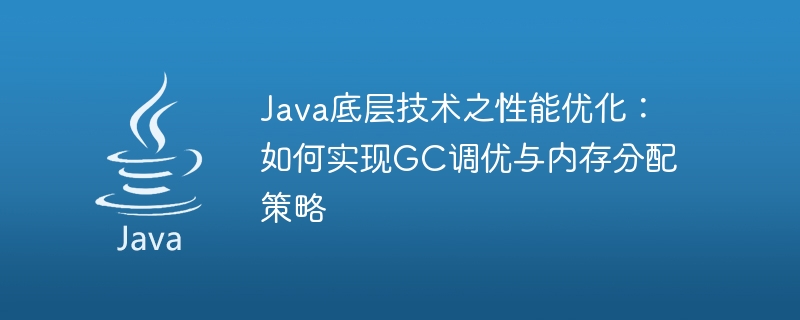 Java

Java底层技术之性能优化：如何实现GC调优与内存分配策略